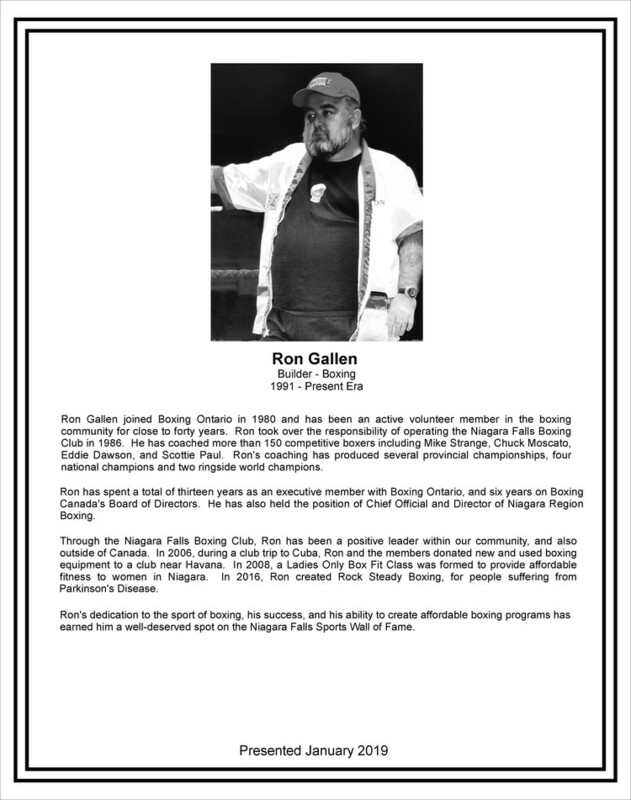 Ron Gallen
Builder - Boxing
1991 - Present Era

Ron Gallen joined Boxing Ontario in 1980 and has been an active volunteer member in the boxing community for close to forty years. Ron took over the responsibility of operating the Niagara Falls Boxing Club in 1986. He has coached more than 150 competitive boxers including Mike Strange, Chuck Moscato, Eddie Dawson, and Scottie Paul. Ron's coaching has produced several provincial championships, four national champions and two ringside world champions.

Ron has spent a total of thirteen years as an executive member with Boxing Ontario, and six years on Boxing Canada's Board of Directors. He has also held the position of Chief Official and Director of Niagara Region Boxing.

Through the Niagara Falls Boxing Club, Ron has been a positive leader within our community, and also outside of Canada. In 2006, during a club trip to Cuba, Ron and the members donated new and used boxing equipment to a club near Havana. In 2008, a Ladies Only Box Fit Class was formed to provide affordable fitness to women in Niagara. In 2016, Ron created Rock Steady Boxing, for people suffering from Parkinson's Disease.

Ron's dedication to the sport of boxing, his success, and his ability to create affordable boxing programs has earned him a well-deserved spot on the Niagara Falls Sports Wall of Fame.

Presented January 2019